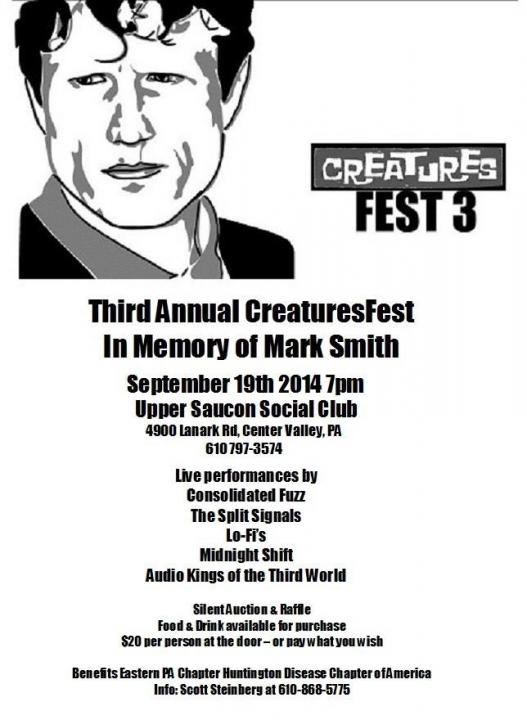 CREATURES
FEST 3

Third Annual CreaturesFest
In Memory of Mark Smith

September 19th 2014 7pm
Upper Saucon Social Club
4900 Lanark Rd, Center Valley, PA
610 797-3574

Live performances by
Consolidated Fuzz
The Split Signals
Lo-Fi's
Midnight Shift
Audio Kings of the Third World

Silent Auction & Raffle
Food & Drink available for purchase
$20 per person at the door – or pay what you wish

Benefits Eastern PA Chapter Huntington Disease Chapter of America
Info: Scott Steinberg at 610-868-5775